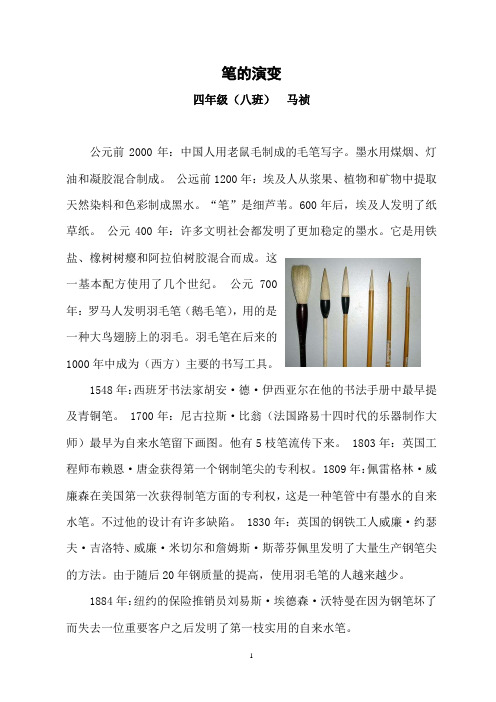 笔的演变

四年级（八班） 马祯

公元前 2000 年：中国人用老鼠毛制成的毛笔写字。墨水用煤烟、灯油和凝胶混合制成。 公远前 1200 年：埃及人从浆果、植物和矿物中提取天然染料和色彩制成黑水。“笔”是细芦苇。600 年后，埃及人发明了纸草纸。 公元 400 年：许多文明社会都发明了更加稳定的墨水。它是用铁盐、橡树树瘿和阿拉伯树胶混合而成。这一基本配方使用了几个世纪。 公元 700 年：罗马人发明羽毛笔（鹅毛笔），用的是一种大鸟翅膀上的羽毛。羽毛笔在后来的 1000 年中成为（西方）主要的书写工具。

1548 年：西班牙书法家胡安·德·伊西亚尔在他的书法手册中最早提及青铜笔。 1700 年：尼古拉斯·比翁（法国路易十四时代的乐器制作大师）最早为自来水笔留下画图。他有 5 枝笔流传下来。 1803 年：英国工程师布赖恩·唐金获得第一个钢制笔尖的专利权。1809 年：佩雷格林·威廉森在美国第一次获得制笔方面的专利权，这是一种笔管中有墨水的自来水笔。不过他的设计有许多缺陷。 1830 年：英国的钢铁工人威廉·约瑟夫·吉洛特、威廉·米切尔和詹姆斯·斯蒂芬佩里发明了大量生产钢笔尖的方法。由于随后 20 年钢质量的提高，使用羽毛笔的人越来越少。

1884 年：纽约的保险推销员刘易斯·埃德森·沃特曼在因为钢笔坏了而失去一位重要客户之后发明了第一枝实用的自来水笔。

1